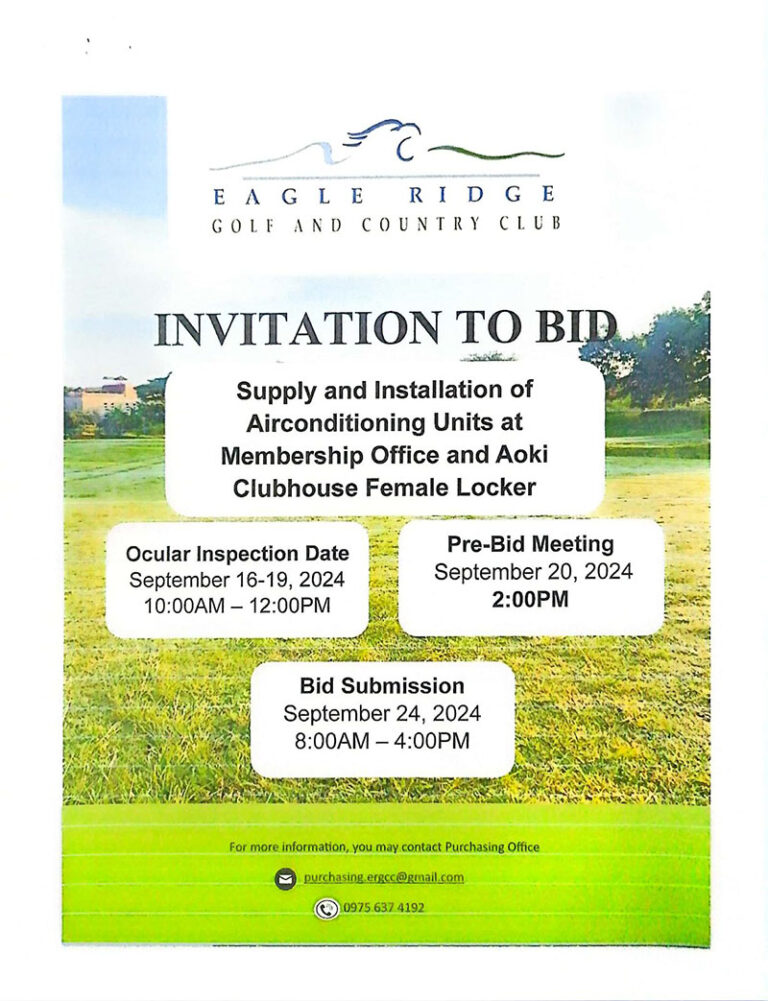 EAGLE RIDGE
GOLF AND COUNTRY CLUB

INVITATION TO BID

Supply and Installation of Airconditioning Units at Membership Office and Aoki Clubhouse Female Locker

Ocular Inspection Date
September 16-19, 2024
10:00AM – 12:00PM

Pre-Bid Meeting
September 20, 2024
2:00PM

Bid Submission
September 24, 2024
8:00AM – 4:00PM

For more information, you may contact Purchasing Office

purchasing.ergcc@gmail.com

0975 637 4192